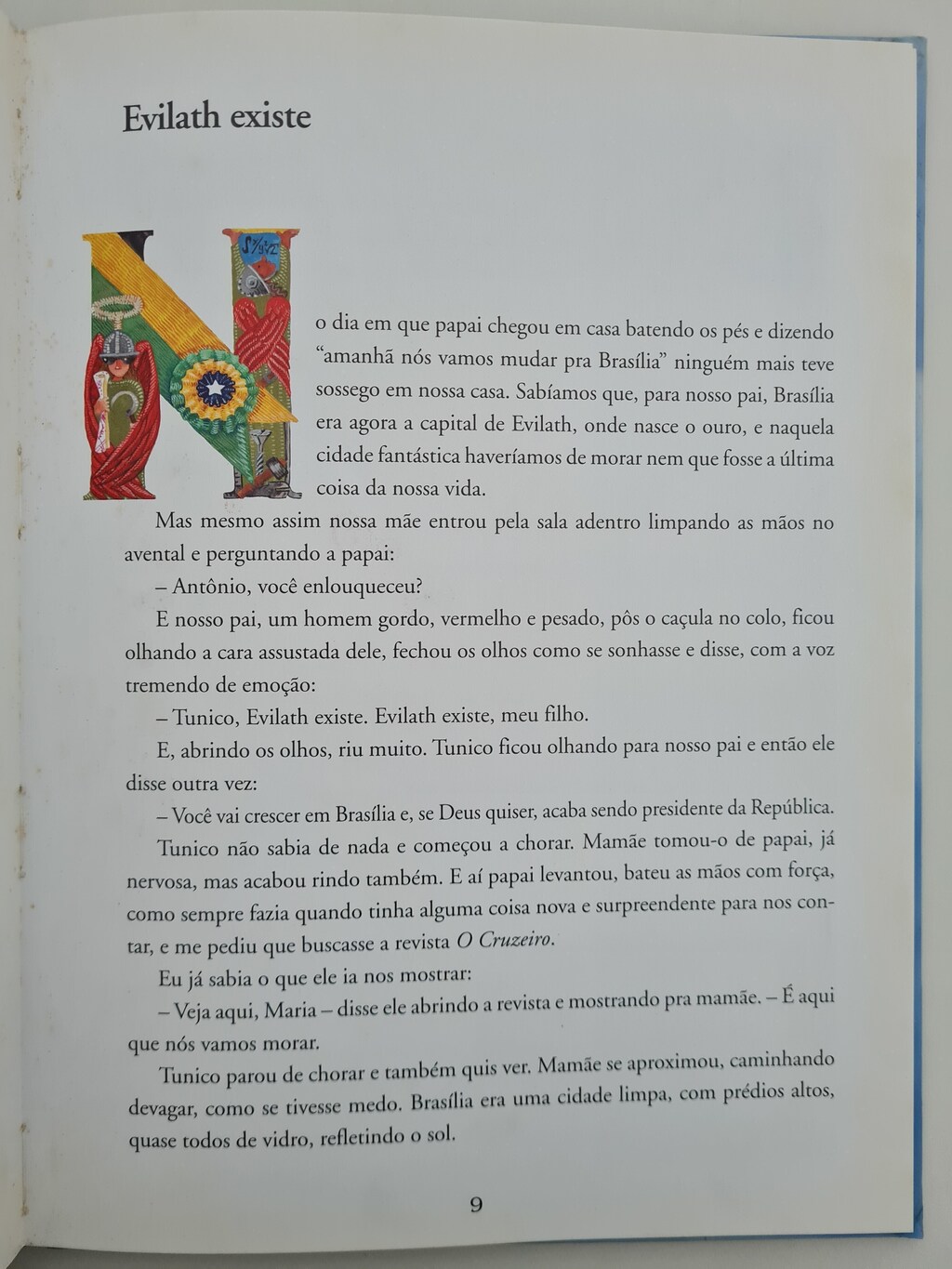 Evilath existe

No dia em que papai chegou em casa batendo os pés e dizendo "amanhã nós vamos mudar pra Brasília" ninguém mais teve sossego em nossa casa. Sabíamos que, para nosso pai, Brasília era agora a capital de Evilath, onde nasce o ouro, e naquela cidade fantástica haveríamos de morar nem que fosse a última coisa da nossa vida.

Mas mesmo assim nossa mãe entrou pela sala adentro limpando as mãos no avental e perguntando a papai:

– Antônio, você enlouqueceu?

E nosso pai, um homem gordo, vermelho e pesado, pôs o caçula no colo, ficou olhando a cara assustada dele, fechou os olhos como se sonhasse e disse, com a voz tremendo de emoção:

– Tunico, Evilath existe. Evilath existe, meu filho.

E, abrindo os olhos, riu muito. Tunico ficou olhando para nosso pai e então ele disse outra vez:

– Você vai crescer em Brasília e, se Deus quiser, acaba sendo presidente da República.

Tunico não sabia de nada e começou a chorar. Mamãe tomou-o de papai, já nervosa, mas acabou rindo também. E aí papai levantou, bateu as mãos com força, como sempre fazia quando tinha alguma coisa nova e surpreendente para nos contar, e me pediu que buscasse a revista O Cruzeiro.

Eu já sabia o que ele ia nos mostrar:

– Veja aqui, Maria – disse ele abrindo a revista e mostrando pra mamãe. – É aqui que nós vamos morar.

Tunico parou de chorar e também quis ver. Mamãe se aproximou, caminhando devagar, como se tivesse medo. Brasília era uma cidade limpa, com prédios altos, quase todos de vidro, refletindo o sol.

9